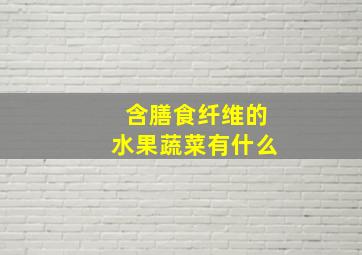 含膳食纤维的
水果蔬菜有什么